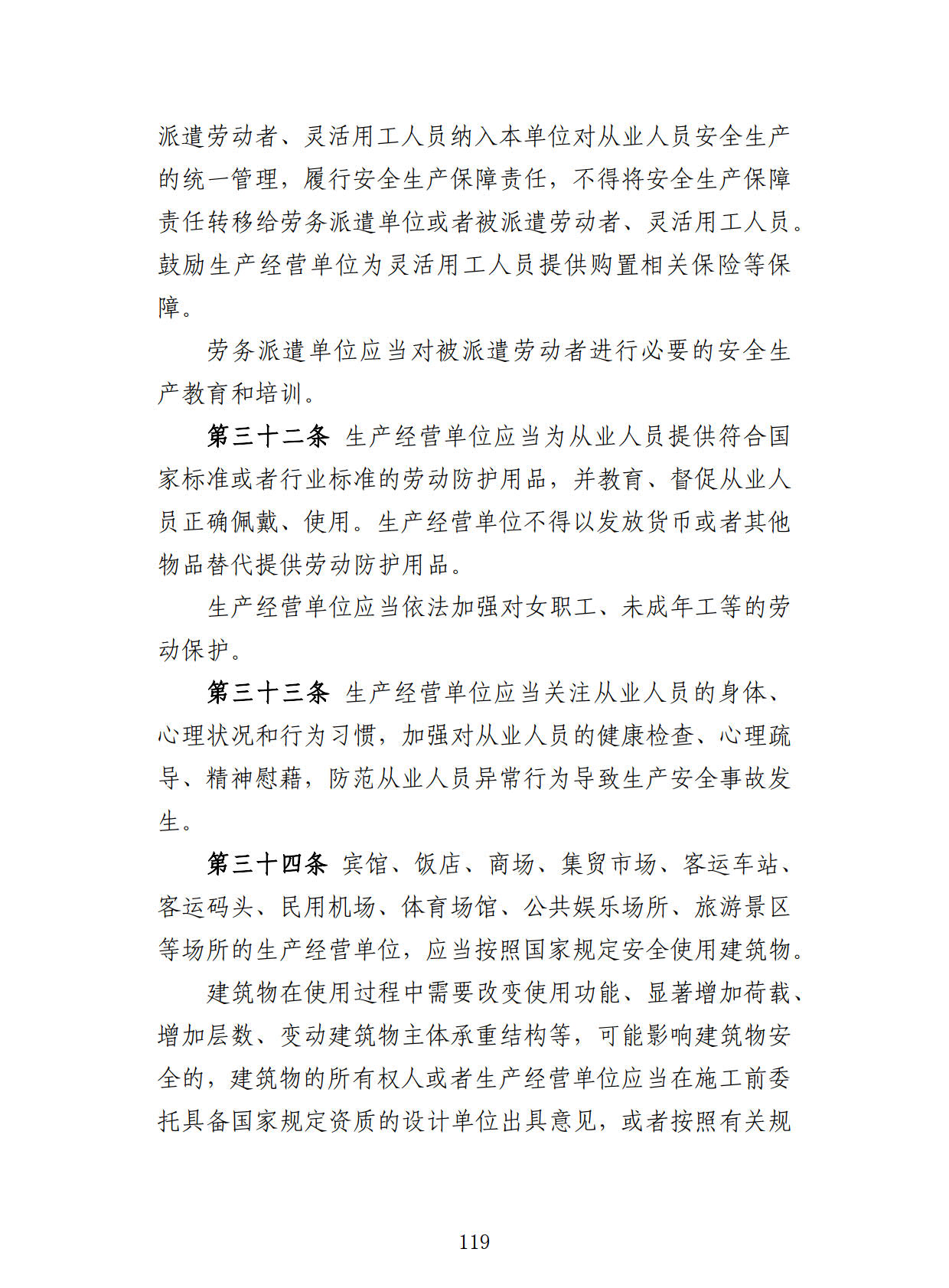 派遣劳动者、灵活用工人员纳入本单位对从业人员安全生产的统一管理，履行安全生产保障责任，不得将安全生产保障责任转移给劳务派遣单位或者被派遣劳动者、灵活用工人员。鼓励生产经营单位为灵活用工人员提供购置相关保险等保障。

劳务派遣单位应当对被派遣劳动者进行必要的安全生产教育和培训。

第三十二条 生产经营单位应当为从业人员提供符合国家标准或者行业标准的劳动防护用品，并教育、督促从业人员正确佩戴、使用。生产经营单位不得以发放货币或者其他物品替代提供劳动防护用品。

生产经营单位应当依法加强对女职工、未成年工等的劳动保护。

第三十三条 生产经营单位应当关注从业人员的身体、心理状况和行为习惯，加强对从业人员的健康检查、心理疏导、精神慰藉，防范从业人员异常行为导致生产安全事故发生。

第三十四条 宾馆、饭店、商场、集贸市场、客运车站、客运码头、民用机场、体育场馆、公共娱乐场所、旅游景区等场所的生产经营单位，应当按照国家规定安全使用建筑物。

建筑物在使用过程中需要改变使用功能、显著增加荷载、增加层数、变动建筑物主体承重结构等，可能影响建筑物安全的，建筑物的所有权人或者生产经营单位应当在施工前委托具备国家规定资质的设计单位出具意见，或者按照有关规

119